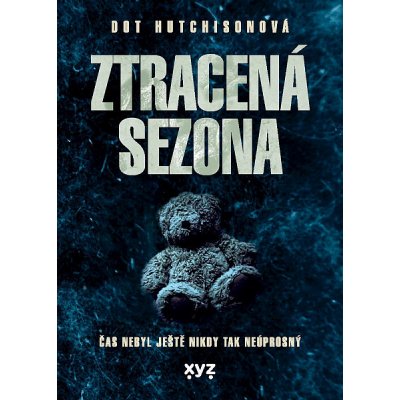 DOT HUTCHISONOVÁ

ZTRACENÁ SEZONA

ČAS NEBYL JEŠTĚ NIKDY TAK NEÚPROSNÝ

xyz